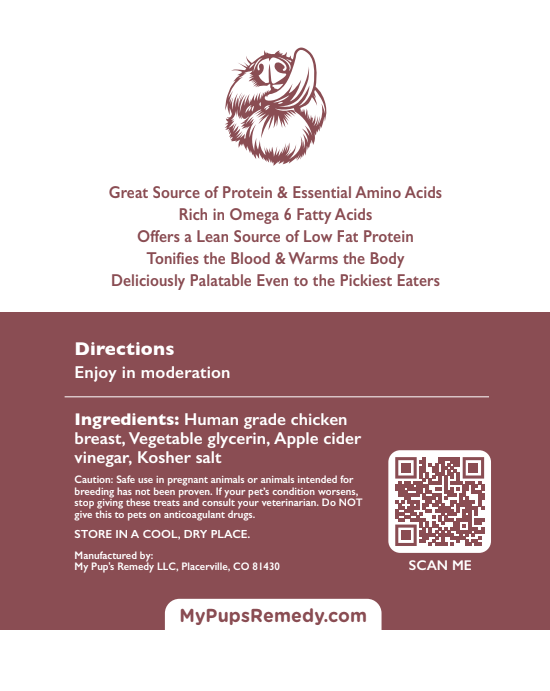 Great Source of Protein & Essential Amino Acids
Rich in Omega 6 Fatty Acids
Offers a Lean Source of Low Fat Protein
Tonifies the Blood & Warms the Body
Deliciously Palatable Even to the Pickiest Eaters

Directions
Enjoy in moderation

Ingredients: Human grade chicken breast, Vegetable glycerin, Apple cider vinegar, Kosher salt

Caution: Safe use in pregnant animals or animals intended for breeding has not been proven. If your pet's condition worsens, stop giving these treats and consult your veterinarian. Do NOT give this to pets on anticoagulant drugs.

STORE IN A COOL, DRY PLACE.

Manufactured by:
My Pup's Remedy LLC, Placerville, CO 81430

SCAN ME

MyPupsRemedy.com